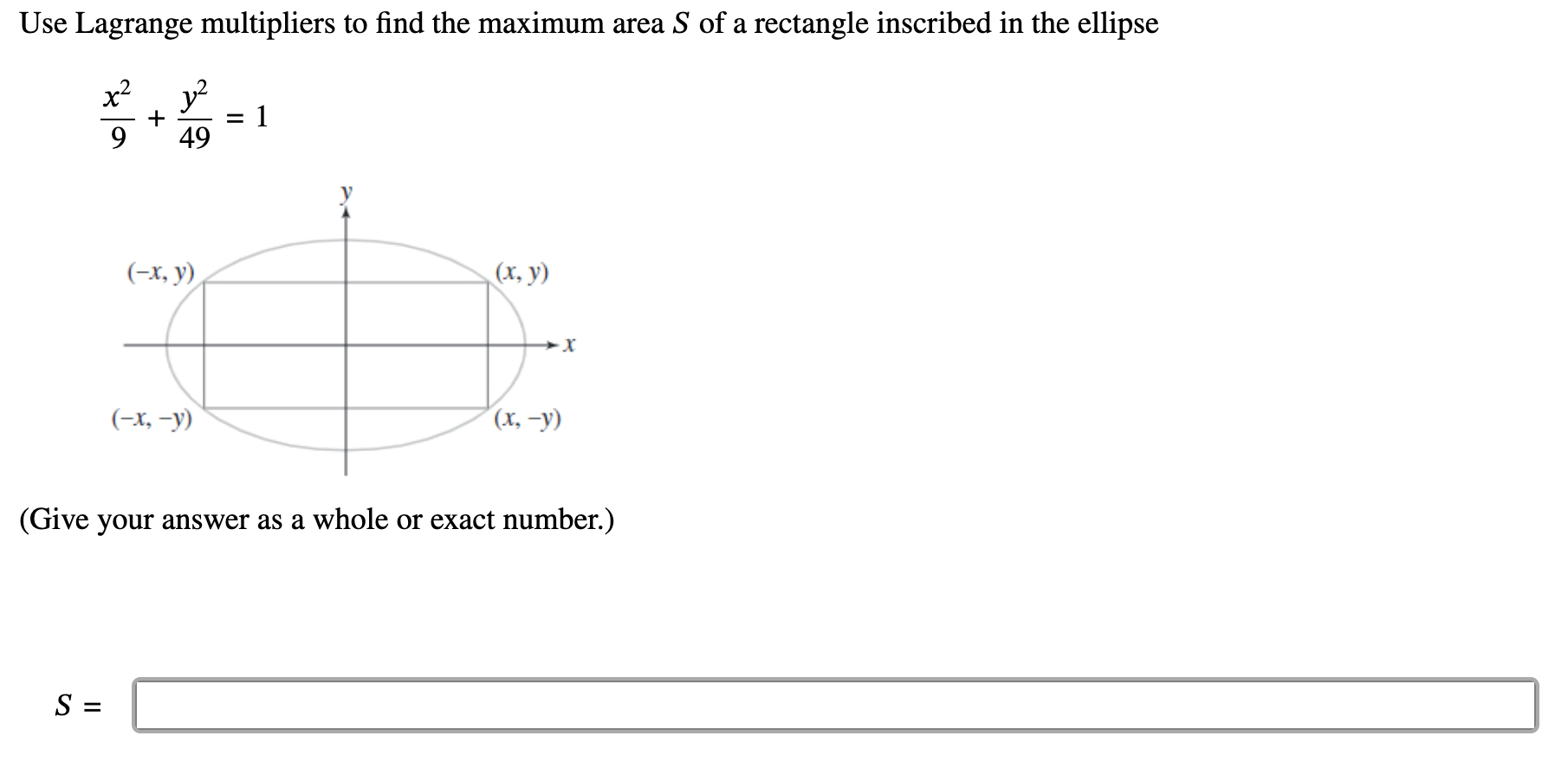 Use Lagrange multipliers to find the maximum area $S$ of a rectangle inscribed in the ellipse

$\frac{x^2}{9} + \frac{y^2}{49} = 1$

$y$

$(-x, y)$

$(x, y)$

$x$

$(-x, -y)$

$(x, -y)$

(Give your answer as a whole or exact number.)

$S =$